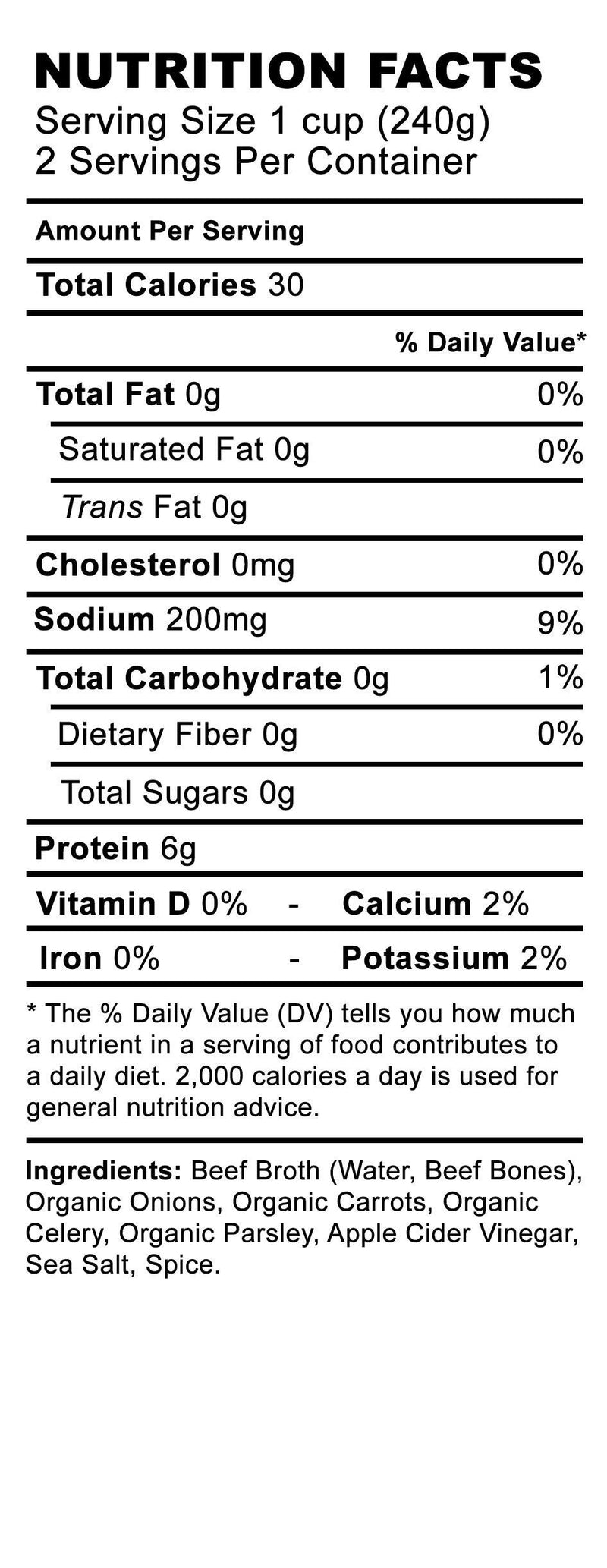 NUTRITION FACTS
Serving Size 1 cup (240g)
2 Servings Per Container

Amount Per Serving

Total Calories 30

% Daily Value*

Total Fat 0g 0%

Saturated Fat 0g 0%

Trans Fat 0g

Cholesterol 0mg 0%

Sodium 200mg 9%

Total Carbohydrate 0g 1%

Dietary Fiber 0g 0%

Total Sugars 0g

Protein 6g

Vitamin D 0% - Calcium 2%

Iron 0% - Potassium 2%

* The % Daily Value (DV) tells you how much a nutrient in a serving of food contributes to a daily diet. 2,000 calories a day is used for general nutrition advice.

Ingredients: Beef Broth (Water, Beef Bones), Organic Onions, Organic Carrots, Organic Celery, Organic Parsley, Apple Cider Vinegar, Sea Salt, Spice.